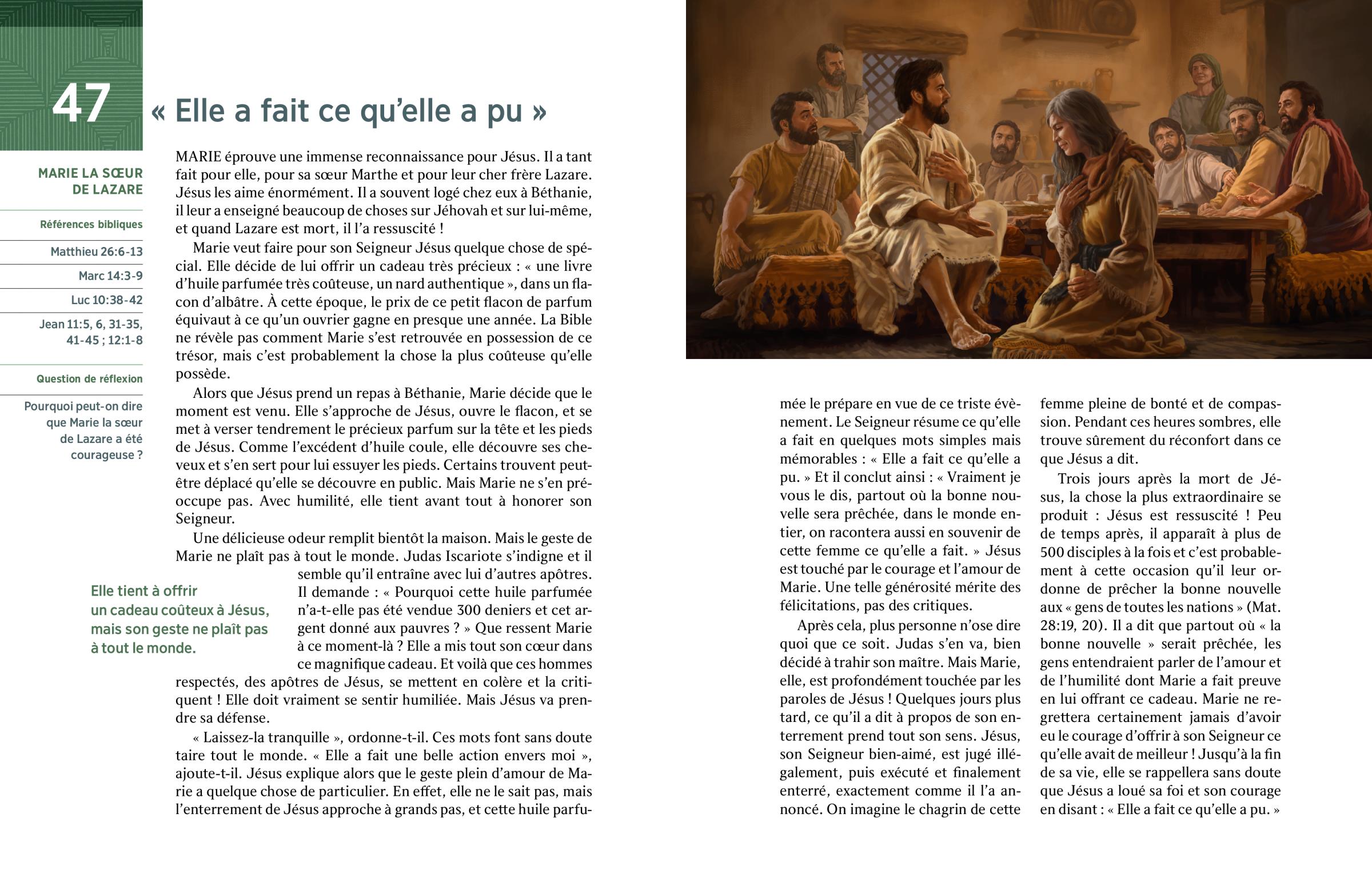 47

« Elle a fait ce qu'elle a pu »

MARIE LA SŒUR DE LAZARE

Références bibliques

Matthieu 26:6-13

Marc 14:3-9

Luc 10:38-42

Jean 11:5, 6, 31-35, 41-45 ; 12:1-8

Question de réflexion

Pourquoi peut-on dire que Marie la sœur de Lazare a été courageuse ?

MARIE éprouve une immense reconnaissance pour Jésus. Il a tant fait pour elle, pour sa sœur Marthe et pour leur cher frère Lazare. Jésus les aime énormément. Il a souvent logé chez eux à Béthanie, il leur a enseigné beaucoup de choses sur Jéhovah et sur lui-même, et quand Lazare est mort, il l'a ressuscité !

Marie veut faire pour son Seigneur Jésus quelque chose de spécial. Elle décide de lui offrir un cadeau très précieux : « une livre d'huile parfumée très coûteuse, un nard authentique », dans un flacon d'albâtre. À cette époque, le prix de ce petit flacon de parfum équivaut à ce qu'un ouvrier gagne en presque une année. La Bible ne révèle pas comment Marie s'est retrouvée en possession de ce trésor, mais c'est probablement la chose la plus coûteuse qu'elle possède.

Alors que Jésus prend un repas à Béthanie, Marie décide que le moment est venu. Elle s'approche de Jésus, ouvre le flacon, et se met à verser tendrement le précieux parfum sur la tête et les pieds de Jésus. Comme l'excédent d'huile coule, elle découvre ses cheveux et s'en sert pour lui essuyer les pieds. Certains trouvent peut-être déplacé qu'elle se découvre en public. Mais Marie ne s'en préoccupe pas. Avec humilité, elle tient avant tout à honorer son Seigneur.

Une délicieuse odeur remplit bientôt la maison. Mais le geste de Marie ne plaît pas à tout le monde. Judas Iscariote s'indigne et il semble qu'il entraîne avec lui d'autres apôtres. Il demande : « Pourquoi cette huile parfumée n'a-t-elle pas été vendue 300 deniers et cet argent donné aux pauvres ? » Que ressent Marie à ce moment-là ? Elle a mis tout son cœur dans ce magnifique cadeau. Et voilà que ces hommes respectés, des apôtres de Jésus, se mettent en colère et la critiquent ! Elle doit vraiment se sentir humiliée. Mais Jésus va prendre sa défense.

Elle tient à offrir un cadeau coûteux à Jésus, mais son geste ne plaît pas à tout le monde.

« Laissez-la tranquille », ordonne-t-il. Ces mots font sans doute taire tout le monde. « Elle a fait une belle action envers moi », ajoute-t-il. Jésus explique alors que le geste plein d'amour de Marie a quelque chose de particulier. En effet, elle ne le sait pas, mais l'enterrement de Jésus approche à grands pas, et cette huile parfumée le prépare en vue de ce triste évènement. Le Seigneur résume ce qu'elle a fait en quelques mots simples mais mémorables : « Elle a fait ce qu'elle a pu. » Et il conclut ainsi : « Vraiment je vous le dis, partout où la bonne nouvelle sera prêchée, dans le monde entier, on racontera aussi en souvenir de cette femme ce qu'elle a fait. » Jésus est touché par le courage et l'amour de Marie. Une telle générosité mérite des félicitations, pas des critiques.

Après cela, plus personne n'ose dire quoi que ce soit. Judas s'en va, bien décidé à trahir son maître. Mais Marie, elle, est profondément touchée par les paroles de Jésus ! Quelques jours plus tard, ce qu'il a dit à propos de son enterrement prend tout son sens. Jésus, son Seigneur bien-aimé, est jugé illégalement, puis exécuté et finalement enterré, exactement comme il l'a annoncé. On imagine le chagrin de cette femme pleine de bonté et de compassion. Pendant ces heures sombres, elle trouve sûrement du réconfort dans ce que Jésus a dit.

Trois jours après la mort de Jésus, la chose la plus extraordinaire se produit : Jésus est ressuscité ! Peu de temps après, il apparaît à plus de 500 disciples à la fois et c'est probablement à cette occasion qu'il leur ordonne de prêcher la bonne nouvelle aux « gens de toutes les nations » (Mat. 28:19, 20). Il a dit que partout où « la bonne nouvelle » serait prêchée, les gens entendraient parler de l'amour et de l'humilité dont Marie a fait preuve en lui offrant ce cadeau. Marie ne regrettera certainement jamais d'avoir eu le courage d'offrir à son Seigneur ce qu'elle avait de meilleur ! Jusqu'à la fin de sa vie, elle se rappellera sans doute que Jésus a loué sa foi et son courage en disant : « Elle a fait ce qu'elle a pu. »